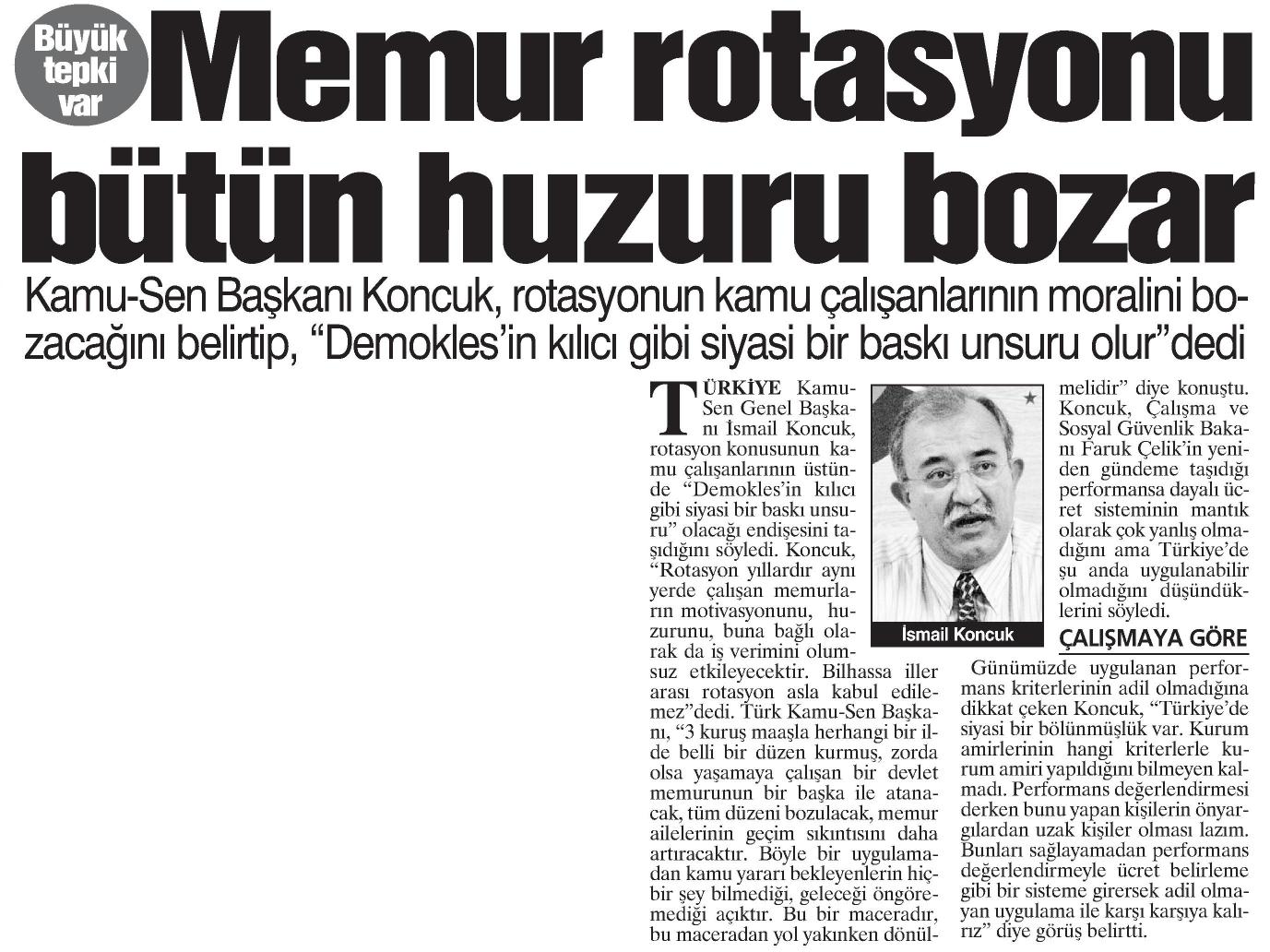 Büyük tepki var

Memur rotasyonu bütün huzuru bozar

Kamu-Sen Başkanı Koncuk, rotasyonun kamu çalışanlarının moralini bozacağını belirtip, "Demokles'in kılıcı gibi siyasi bir baskı unsuru olur"dedi

TÜRKİYE Kamu-Sen Genel Başkanı İsmail Koncuk, rotasyon konusunun kamu çalışanlarının üstünde "Demokles'in kılıcı gibi siyasi bir baskı unsuru" olacağı endişesini taşıdığını söyledi. Koncuk, "Rotasyon yıllardır aynı yerde çalışan memurların motivasyonunu, huzurunu, buna bağlı olarak da iş verimini olumsuz etkileyecektir. Bilhassa iller arası rotasyon asla kabul edilemez"dedi. Türk Kamu-Sen Başkanı, "3 kuruş maaşla herhangi bir ilde belli bir düzen kurmuş, zorda olsa yaşamaya çalışan bir devlet memurunun bir başka ile atanacak, tüm düzeni bozulacak, memur ailelerinin geçim sıkıntısını daha artıracaktır. Böyle bir uygulamadan kamu yararı bekleyenlerin hiçbir şey bilmediği, geleceği öngöremediği açıktır. Bu bir maceradır, bu maceradan yol yakınken dönülmelidir" diye konuştu. Koncuk, Çalışma ve Sosyal Güvenlik Bakanı Faruk Çelik'in yeniden gündeme taşıdığı performansa dayalı ücret sisteminin mantık olarak çok yanlış olmadığını ama Türkiye'de şu anda uygulanabilir olmadığını düşündüklerini söyledi.

İsmail Koncuk

ÇALIŞMAYA GÖRE

Günümüzde uygulanan performans kriterlerinin adil olmadığına dikkat çeken Koncuk, "Türkiye'de siyasi bir bölünmüşlük var. Kurum amirlerinin hangi kriterlerle kurum amiri yapıldığını bilmeyen kalmadı. Performans değerlendirmesi derken bunu yapan kişilerin önyargılardan uzak kişiler olması lazım. Bunları sağlayamadan performans değerlendirmeyle ücret belirleme gibi bir sisteme girersek adil olmayan uygulama ile karşı karşıya kalırız" diye görüş belirtti.